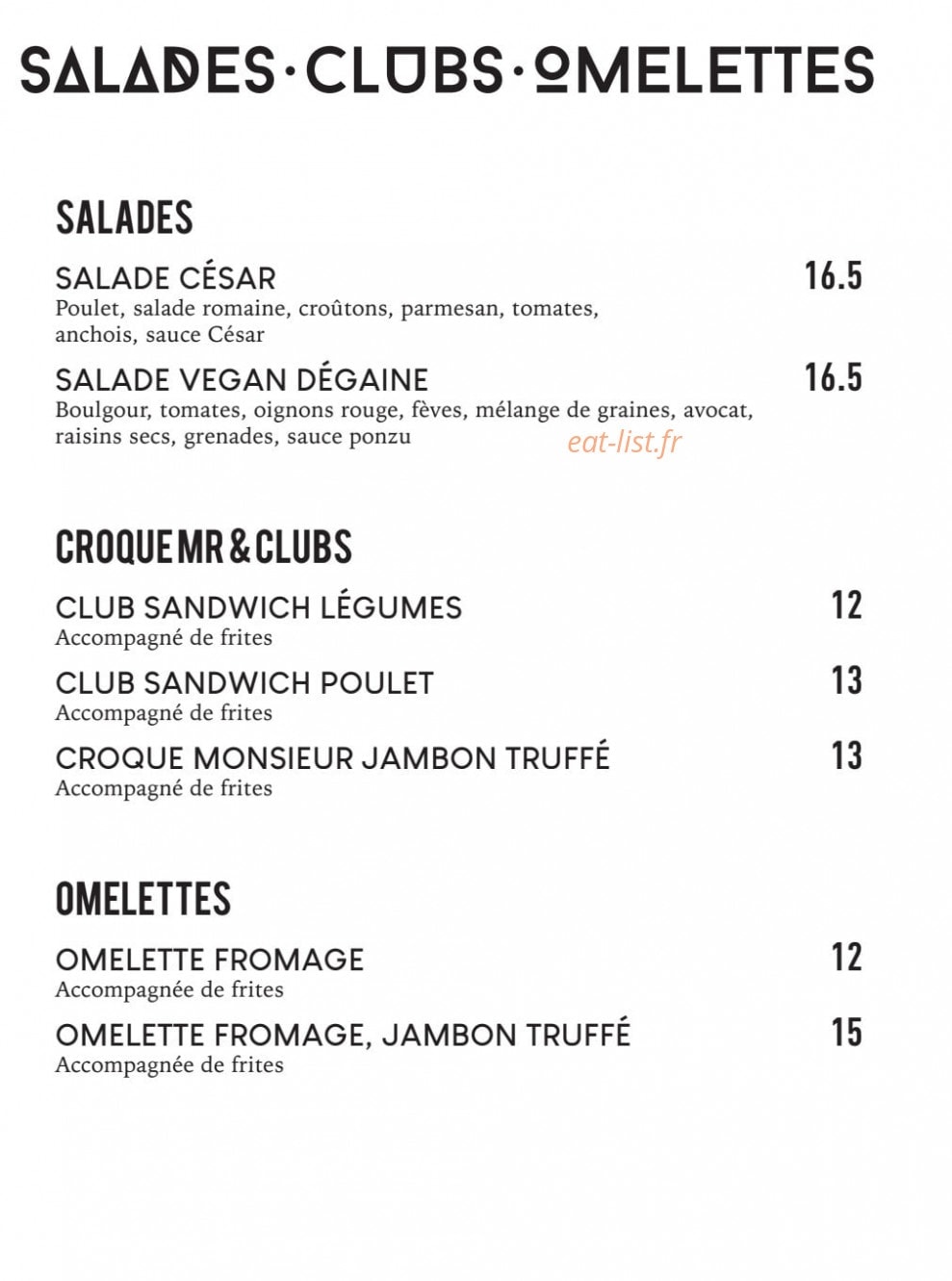 SALADES·CLUBS·OMELETTES

SALADES

SALADE CÉSAR
16.5
Poulet, salade romaine, croûtons, parmesan, tomates, anchois, sauce César

SALADE VEGAN DÉGAINE
16.5
Boulgour, tomates, oignons rouge, fèves, mélange de graines, avocat, raisins secs, grenades, sauce ponzu

CROQUE MR & CLUBS

CLUB SANDWICH LÉGUMES
12
Accompagné de frites

CLUB SANDWICH POULET
13
Accompagné de frites

CROQUE MONSIEUR JAMBON TRUFFÉ
13
Accompagné de frites

OMELETTES

OMELETTE FROMAGE
12
Accompagnée de frites

OMELETTE FROMAGE, JAMBON TRUFFÉ
15
Accompagnée de frites

eat-list.fr